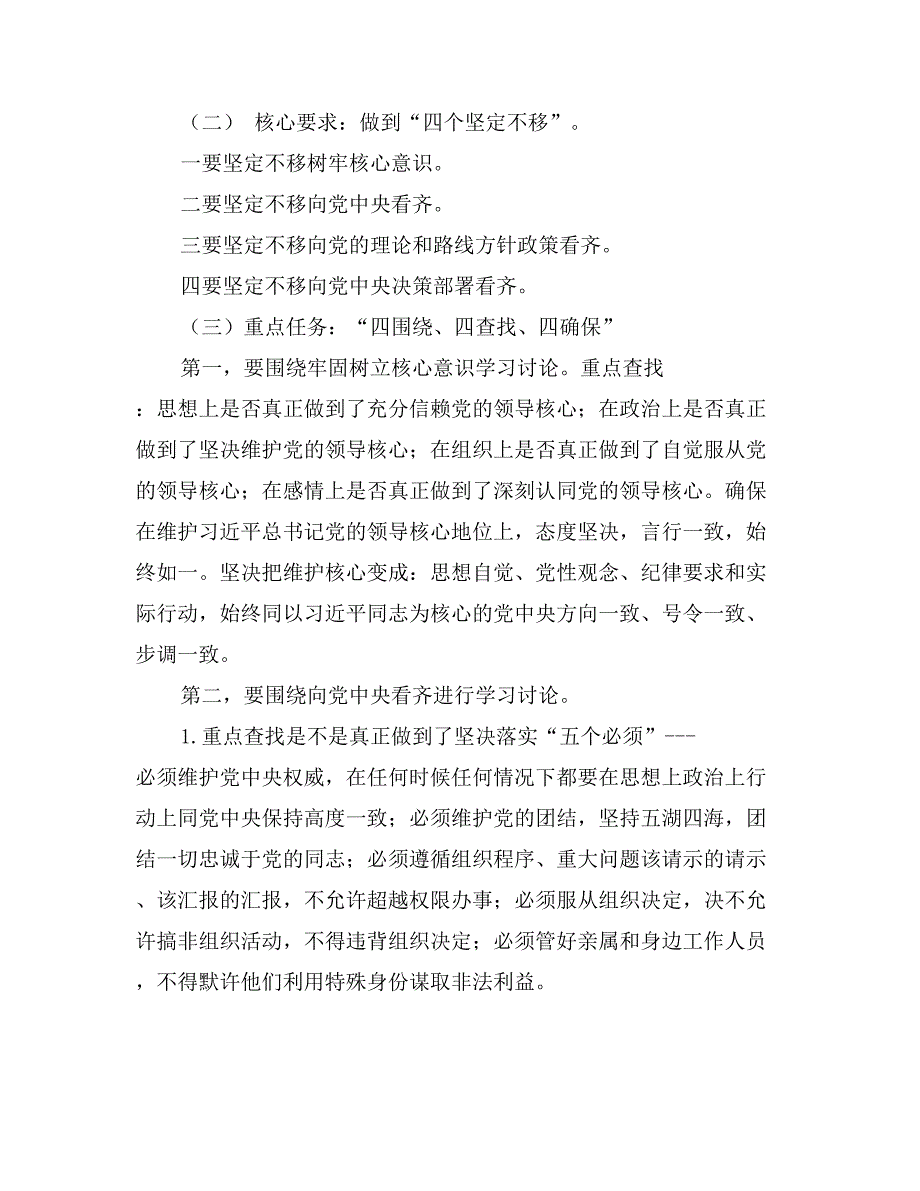 （二） 核心要求：做到“四个坚定不移”。

一要坚定不移树牢核心意识。

二要坚定不移向党中央看齐。

三要坚定不移向党的理论和路线方针政策看齐。

四要坚定不移向党中央决策部署看齐。

（三）重点任务：“四围绕、四查找、四确保”

第一，要围绕牢固树立核心意识学习讨论。重点查找：思想上是否真正做到了充分信赖党的领导核心；在政治上是否真正做到了坚决维护党的领导核心；在组织上是否真正做到了自觉服从党的领导核心；在感情上是否真正做到了深刻认同党的领导核心。确保在维护习近平总书记党的领导核心地位上，态度坚决，言行一致，始终如一。坚决把维护核心变成：思想自觉、党性观念、纪律要求和实际行动，始终同以习近平同志为核心的党中央方向一致、号令一致、步调一致。

第二，要围绕向党中央看齐进行学习讨论。

1.重点查找是不是真正做到了坚决落实“五个必须”---必须维护党中央权威，在任何时候任何情况下都要在思想上政治上行动上同党中央保持高度一致；必须维护党的团结，坚持五湖四海，团结一切忠诚于党的同志；必须遵循组织程序、重大问题该请示的请示、该汇报的汇报，不允许超越权限办事；必须服从组织决定，决不允许搞非组织活动，不得违背组织决定；必须管好亲属和身边工作人员，不得默许他们利用特殊身份谋取非法利益。